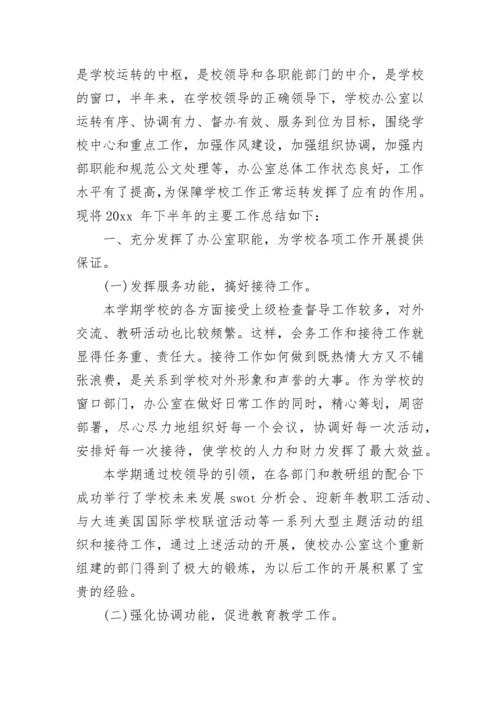 是学校运转的中枢，是校领导和各职能部门的中介，是学校的窗口，半年来，在学校领导的正确领导下，学校办公室以运转有序、协调有力、督办有效、服务到位为目标，围绕学校中心和重点工作，加强作风建设，加强组织协调，加强内部职能和规范公文处理等，办公室总体工作状态良好，工作水平有了提高，为保障学校工作正常运转发挥了应有的作用。现将 20xx 年下半年的主要工作总结如下：

一、充分发挥了办公室职能，为学校各项工作开展提供保证。

(一)发挥服务功能，搞好接待工作。

本学期学校的各方面接受上级检查督导工作较多，对外交流、教研活动也比较频繁。这样，会务工作和接待工作就显得任务重、责任大。接待工作如何做到既热情大方又不铺张浪费，是关系到学校对外形象和声誉的大事。作为学校的窗口部门，办公室在做好日常工作的同时，精心筹划，周密部署，尽心尽力地组织好每一个会议，协调好每一次活动，安排好每一次接待，使学校的人力和财力发挥了最大效益。

本学期通过校领导的引领，在各部门和教研组的配合下成功举行了学校未来发展 swot 分析会、迎新年教职工活动、与大连美国国际学校联谊活动等一系列大型主题活动的组织和接待工作，通过上述活动的开展，使校办公室这个重新组建的部门得到了极大的锻炼，为以后工作的开展积累了宝贵的经验。

(二)强化协调功能，促进教育教学工作。